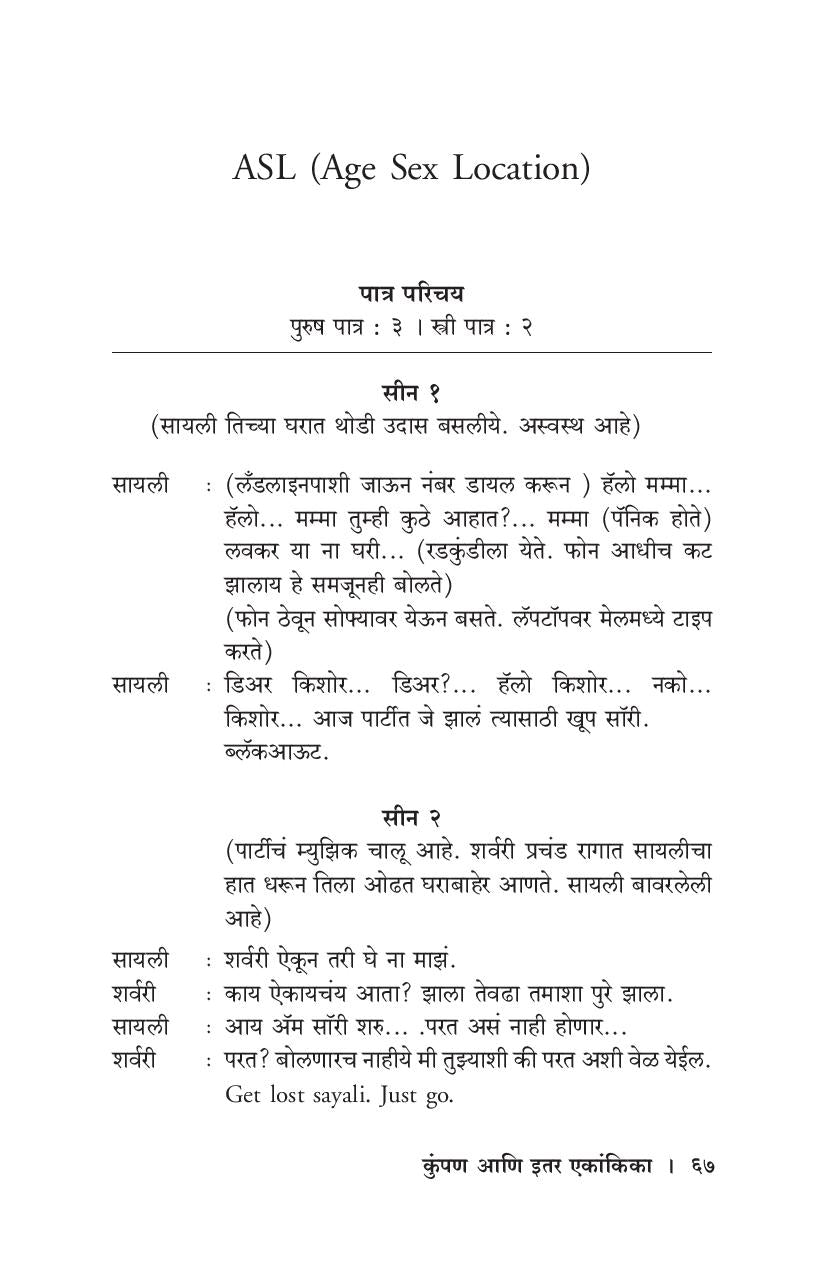 ASL (Age Sex Location)

पात्र परिचय
पुरुष पात्र : ३ । स्त्री पात्र : २

सीन १
(सायली तिच्या घरात थोडी उदास बसलीये. अस्वस्थ आहे)

सायली : (लँडलाइनपाशी जाऊन नंबर डायल करून ) हॅलो मम्मा... हॅलो... मम्मा तुम्ही कुठे आहात?... मम्मा (पॅनिक होते) लवकर या ना घरी... (रडकुंडीला येते. फोन आधीच कट झालाय हे समजूनही बोलते)
(फोन ठेवून सोफ्यावर येऊन बसते. लॅपटॉपवर मेलमध्ये टाइप करते)

सायली : डिअर किशोर... डिअर?... हॅलो किशोर... नको... किशोर... आज पार्टीत जे झालं त्यासाठी खूप सॉरी.
ब्लॅकआऊट.

सीन २
(पार्टीचं म्युझिक चालू आहे. शर्वरी प्रचंड रागात सायलीचा हात धरून तिला ओढत घराबाहेर आणते. सायली बावरलेली आहे)

सायली : शर्वरी ऐकून तरी घे ना माझं.
शर्वरी : काय ऐकायचंय आता? झाला तेवढा तमाशा पुरे झाला.
सायली : आय ॲम सॉरी शरु... .परत असं नाही होणार...
शर्वरी : परत? बोलणारच नाहीये मी तुझ्याशी की परत अशी वेळ येईल. Get lost sayali. Just go.

कुंपण आणि इतर एकांकिका । ६७